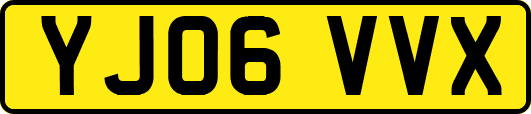 YJ06 VVX